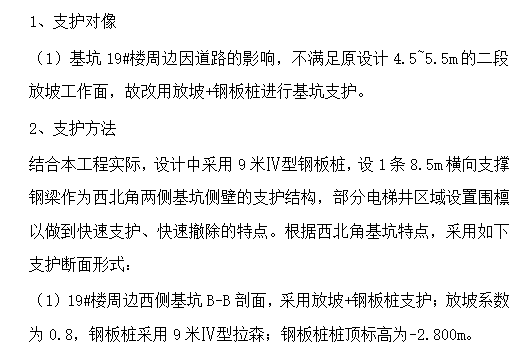 1、支护对像

（1）基坑 19#楼周边因道路的影响，不满足原设计 4.5~5.5m 的二段放坡工作面，故改用放坡+钢板桩进行基坑支护。

2、支护方法

结合本工程实际，设计中采用 9 米Ⅳ型钢板桩，设 1 条 8.5m 横向支撑钢梁作为西北角两侧基坑侧壁的支护结构，部分电梯井区域设置围檩以做到快速支护、快速撤除的特点。根据西北角基坑特点，采用如下支护断面形式：

（1）19#楼周边西侧基坑 B-B 剖面，采用放坡+钢板桩支护；放坡系数为 0.8，钢板桩采用 9 米Ⅳ型拉森；钢板桩桩顶标高为-2.800m。